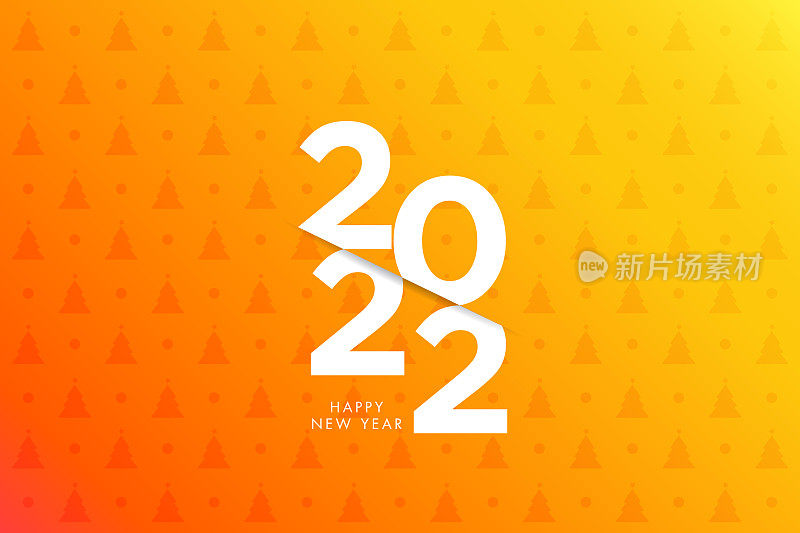 2022

HAPPY
NEW YEAR

new 新片场素材